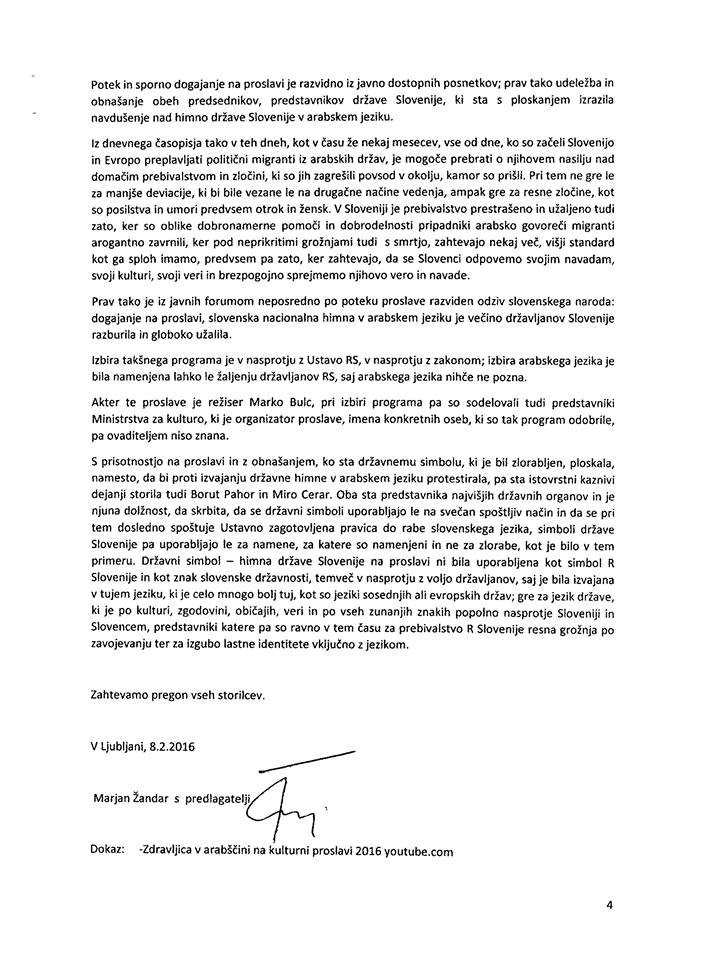 Potek in sporno dogajanje na proslavi je razvidno iz javno dostopnih posnetkov; prav tako udeležba in obnašanje obeh predsednikov, predstavnikov države Slovenije, ki sta s ploskanjem izrazila navdušenje nad himno države Slovenije v arabskem jeziku.

Iz dnevnega časopisja tako v teh dneh, kot v času že nekaj mesecev, vse od dne, ko so začeli Slovenijo in Evropo preplavljati politični migranti iz arabskih držav, je mogoče prebrati o njihovem nasilju nad domačim prebivalstvom in zločini, ki so jih zagrešili povsod v okolju, kamor so prišli. Pri tem ne gre le za manjše deviacije, ki bi bile vezane le na drugačne načine vedenja, ampak gre za resne zločine, kot so posilstva in umori predvsem otrok in žensk. V Sloveniji je prebivalstvo prestrašeno in užaljeno tudi zato, ker so oblike dobronamerne pomoči in dobrodelnosti pripadniki arabsko govoreči migranti arogantno zavrnili, ker pod neprikritimi grožnjami tudi s smrtjo, zahtevajo nekaj več, višji standard kot ga sploh imamo, predvsem pa zato, ker zahtevajo, da se Slovenci odpovemo svojim navadam, svoji kulturi, svoji veri in brezpogojno sprejmemo njihovo vero in navade.

Prav tako je iz javnih forumom neposredno po poteku proslave razviden odziv slovenskega naroda: dogajanje na proslavi, slovenska nacionalna himna v arabskem jeziku je večino državljanov Slovenije razburila in globoko užalila.

Izbira takšnega programa je v nasprotju z Ustavo RS, v nasprotju z zakonom; izbira arabskega jezika je bila namenjena lahko le žaljenju državljanov RS, saj arabskega jezika nihče ne pozna.

Akter te proslave je režiser Marko Bulc, pri izbiri programa pa so sodelovali tudi predstavniki Ministrstva za kulturo, ki je organizator proslave, imena konkretnih oseb, ki so tak program odobrile, pa ovaditeljem niso znana.

S prisotnostjo na proslavi in z obnašanjem, ko sta državnemu simbolu, ki je bil zlorabljen, ploskala, namesto, da bi proti izvajanju državne himne v arabskem jeziku protestirala, pa sta istovrstni kaznivi dejanji storila tudi Borut Pahor in Miro Cerar. Oba sta predstavnika najvišjih državnih organov in je njuna dolžnost, da skrbita, da se državni simboli uporabljajo le na svečan spoštljiv način in da se pri tem dosledno spoštuje Ustavno zagotovljena pravica do rabe slovenskega jezika, simboli države Slovenije pa uporabljajo le za namene, za katere so namenjeni in ne za zlorabe, kot je bilo v tem primeru. Državni simbol – himna države Slovenije na proslavi ni bila uporabljena kot simbol R Slovenije in kot znak slovenske državnosti, temveč v nasprotju z voljo državljanov, saj je bila izvajana v tujem jeziku, ki je celo mnogo bolj tuj, kot so jeziki sosednjih ali evropskih držav; gre za jezik države, ki je po kulturi, zgodovini, običajih, veri in po vseh zunanjih znakih popolno nasprotje Sloveniji in Slovencem, predstavniki katere pa so ravno v tem času za prebivalstvo R Slovenije resna grožnja po zavojevanju ter za izgubo lastne identitete vključno z jezikom.

Zahtevamo pregon vseh storilcev.

V Ljubljani, 8.2.2016

Marjan Žandar s predlagatelji

Dokaz: -Zdravljica v arabščini na kulturni proslavi 2016 youtube.com

4